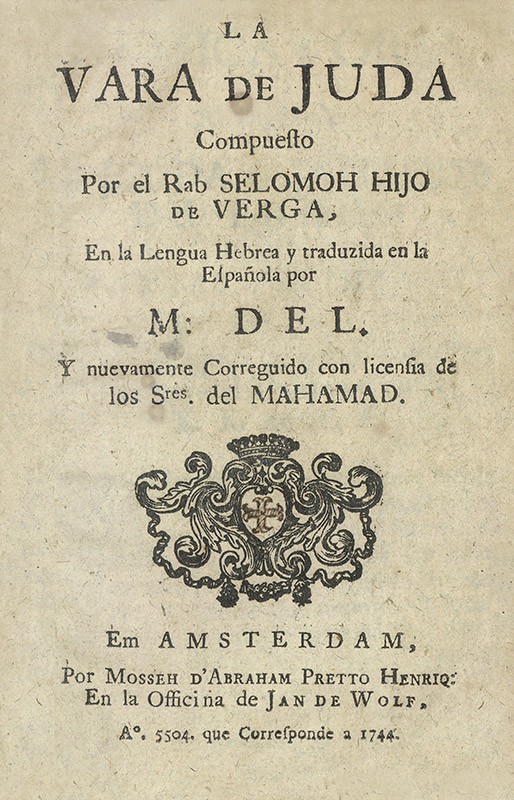 LA
VARA DE JUDA
Compuesto
Por el Rab SELOMOH HIJO DE VERGA,
En la Lengua Hebrea y traduzida en la Española por
M: DEL.
Y nuevamente Correguido con licensia de los Sres. del MAHAMAD.

Em AMSTERDAM,
Por MOSSEH D'ABRAHAM PRETTO HENRIQ:
En la Officina de JAN DE WOLF.
Aº. 5504. que Corresponde a 1744.